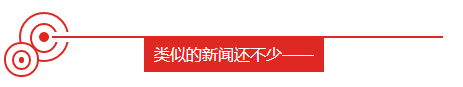 类似的新闻还不少——